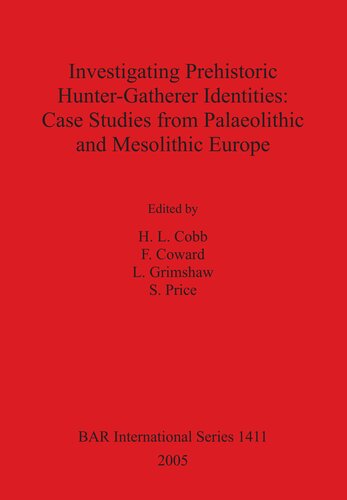 Investigating Prehistoric Hunter-Gatherer Identities: Case Studies from Palaeolithic and Mesolithic Europe

Edited by

H. L. Cobb
F. Coward
L. Grimshaw
S. Price

BAR International Series 1411
2005